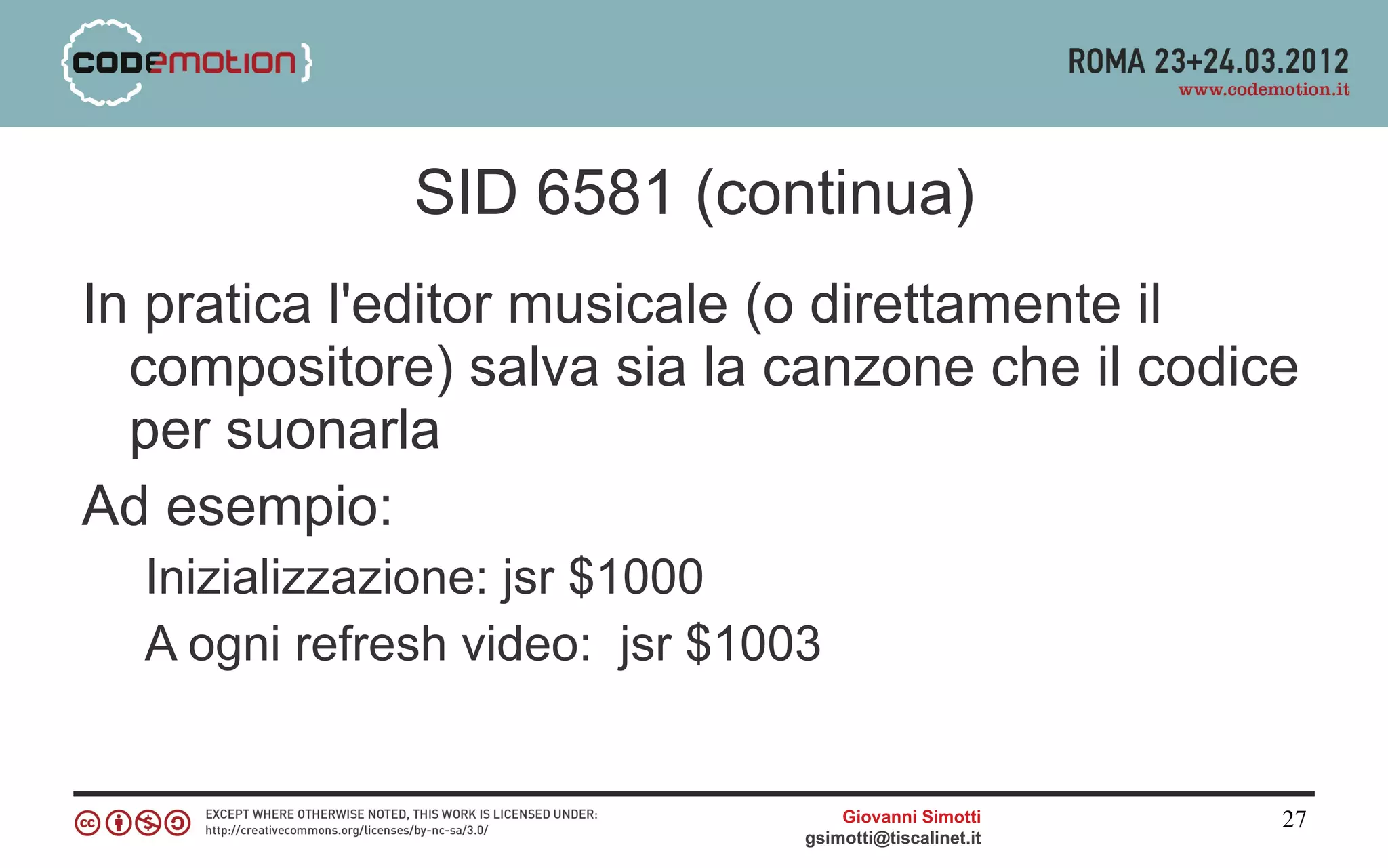 {codemotion}

ROMA 23+24.03.2012
www.codemotion.it

SID 6581 (continua)

In pratica l'editor musicale (o direttamente il compositore) salva sia la canzone che il codice per suonarla

Ad esempio:

Inizializzazione: jsr \$1000

A ogni refresh video: jsr \$1003

EXCEPT WHERE OTHERWISE NOTED, THIS WORK IS LICENSED UNDER:
http://creativecommons.org/licenses/by-nc-sa/3.0/

Giovanni Simotti
gsimotti@tiscalinet.it

27